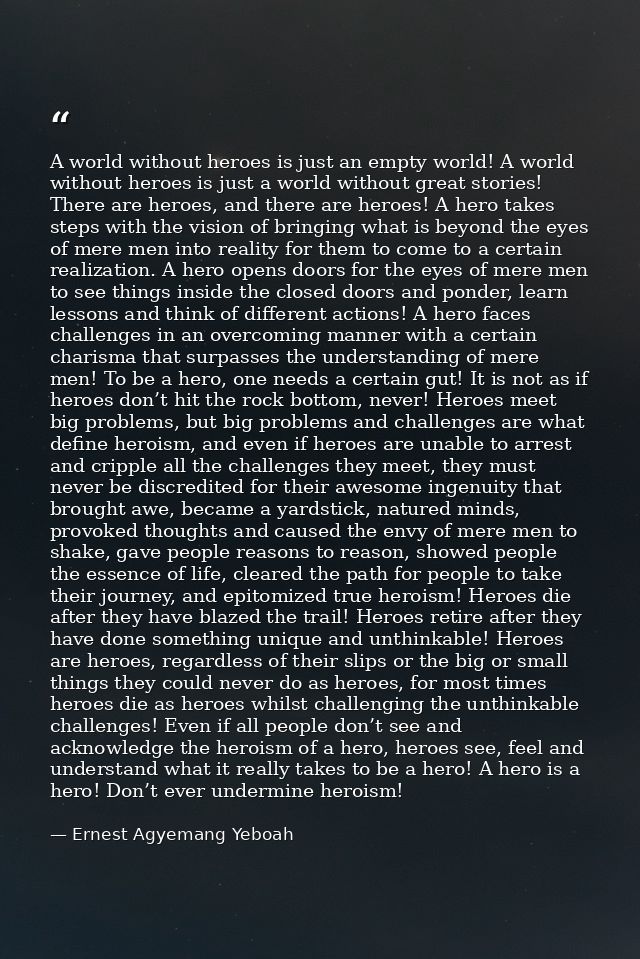 "

A world without heroes is just an empty world! A world without heroes is just a world without great stories! There are heroes, and there are heroes! A hero takes steps with the vision of bringing what is beyond the eyes of mere men into reality for them to come to a certain realization. A hero opens doors for the eyes of mere men to see things inside the closed doors and ponder, learn lessons and think of different actions! A hero faces challenges in an overcoming manner with a certain charisma that surpasses the understanding of mere men! To be a hero, one needs a certain gut! It is not as if heroes don't hit the rock bottom, never! Heroes meet big problems, but big problems and challenges are what define heroism, and even if heroes are unable to arrest and cripple all the challenges they meet, they must never be discredited for their awesome ingenuity that brought awe, became a yardstick, natured minds, provoked thoughts and caused the envy of mere men to shake, gave people reasons to reason, showed people the essence of life, cleared the path for people to take their journey, and epitomized true heroism! Heroes die after they have blazed the trail! Heroes retire after they have done something unique and unthinkable! Heroes are heroes, regardless of their slips or the big or small things they could never do as heroes, for most times heroes die as heroes whilst challenging the unthinkable challenges! Even if all people don't see and acknowledge the heroism of a hero, heroes see, feel and understand what it really takes to be a hero! A hero is a hero! Don't ever undermine heroism!

— Ernest Agyemang Yeboah